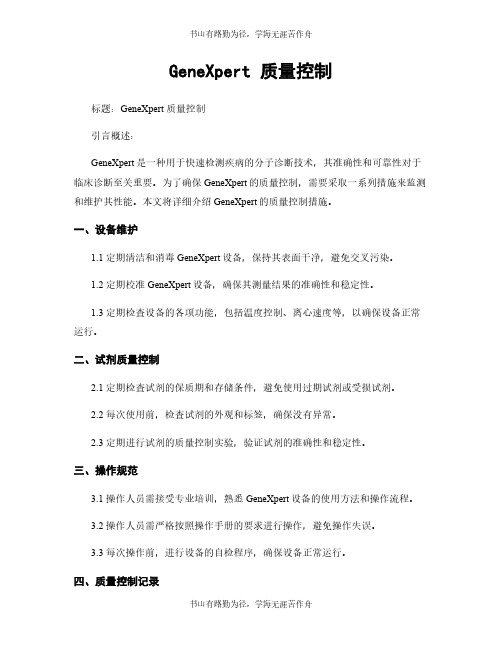 书山有路勤为径，学海无涯苦作舟

GeneXpert 质量控制

标题：GeneXpert 质量控制

引言概述：

GeneXpert 是一种用于快速检测疾病的分子诊断技术，其准确性和可靠性对于临床诊断至关重要。为了确保 GeneXpert 的质量控制，需要采取一系列措施来监测和维护其性能。本文将详细介绍 GeneXpert 的质量控制措施。

一、设备维护

1.1 定期清洁和消毒 GeneXpert 设备，保持其表面干净，避免交叉污染。

1.2 定期校准 GeneXpert 设备，确保其测量结果的准确性和稳定性。

1.3 定期检查设备的各项功能，包括温度控制、离心速度等，以确保设备正常运行。

二、试剂质量控制

2.1 定期检查试剂的保质期和存储条件，避免使用过期试剂或受损试剂。

2.2 每次使用前，检查试剂的外观和标签，确保没有异常。

2.3 定期进行试剂的质量控制实验，验证试剂的准确性和稳定性。

三、操作规范

3.1 操作人员需接受专业培训，熟悉 GeneXpert 设备的使用方法和操作流程。

3.2 操作人员需严格按照操作手册的要求进行操作，避免操作失误。

3.3 每次操作前，进行设备的自检程序，确保设备正常运行。

四、质量控制记录

书山有路勤为径，学海无涯苦作舟